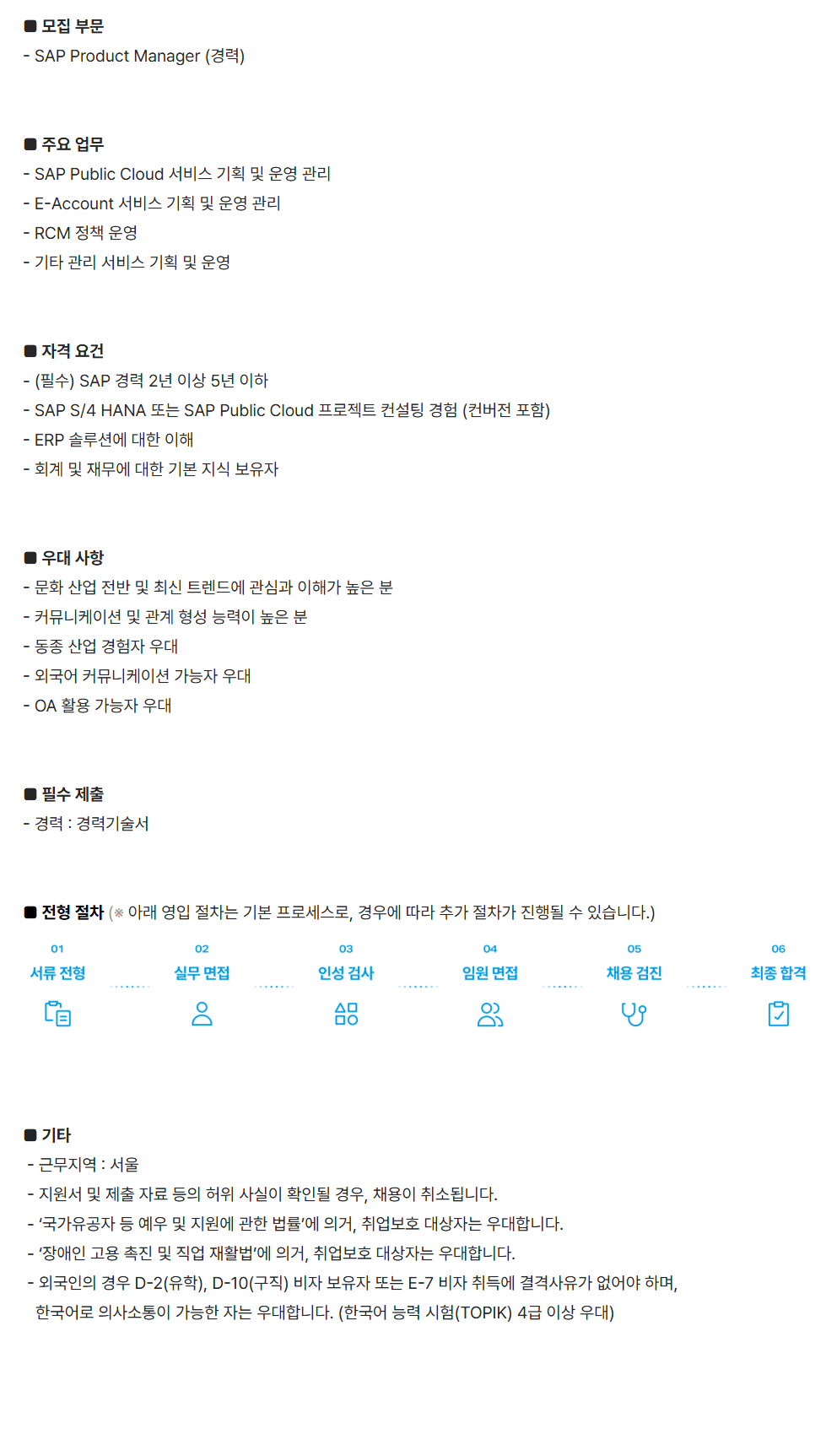 ■ 모집 부문
- SAP Product Manager (경력)

■ 주요 업무
- SAP Public Cloud 서비스 기획 및 운영 관리
- E-Account 서비스 기획 및 운영 관리
- RCM 정책 운영
- 기타 관리 서비스 기획 및 운영

■ 자격 요건
- (필수) SAP 경력 2년 이상 5년 이하
- SAP S/4 HANA 또는 SAP Public Cloud 프로젝트 컨설팅 경험 (컨버전 포함)
- ERP 솔루션에 대한 이해
- 회계 및 재무에 대한 기본 지식 보유자

■ 우대 사항
- 문화 산업 전반 및 최신 트렌드에 관심과 이해가 높은 분
- 커뮤니케이션 및 관계 형성 능력이 높은 분
- 동종 산업 경험자 우대
- 외국어 커뮤니케이션 가능자 우대
- OA 활용 가능자 우대

■ 필수 제출
- 경력 : 경력기술서

■ 전형 절차 (※ 아래 영입 절차는 기본 프로세스로, 경우에 따라 추가 절차가 진행될 수 있습니다.)

01 서류 전형
02 실무 면접
03 인성 검사
04 임원 면접
05 채용 검진
06 최종 합격

■ 기타
- 근무지역 : 서울
- 지원서 및 제출 자료 등의 허위 사실이 확인될 경우, 채용이 취소됩니다.
- '국가유공자 등 예우 및 지원에 관한 법률'에 의거, 취업보호 대상자는 우대합니다.
- '장애인 고용 촉진 및 직업 재활법'에 의거, 취업보호 대상자는 우대합니다.
- 외국인의 경우 D-2(유학), D-10(구직) 비자 보유자 또는 E-7 비자 취득에 결격사유가 없어야 하며, 한국어로 의사소통이 가능한 자는 우대합니다. (한국어 능력 시험(TOPIK) 4급 이상 우대)